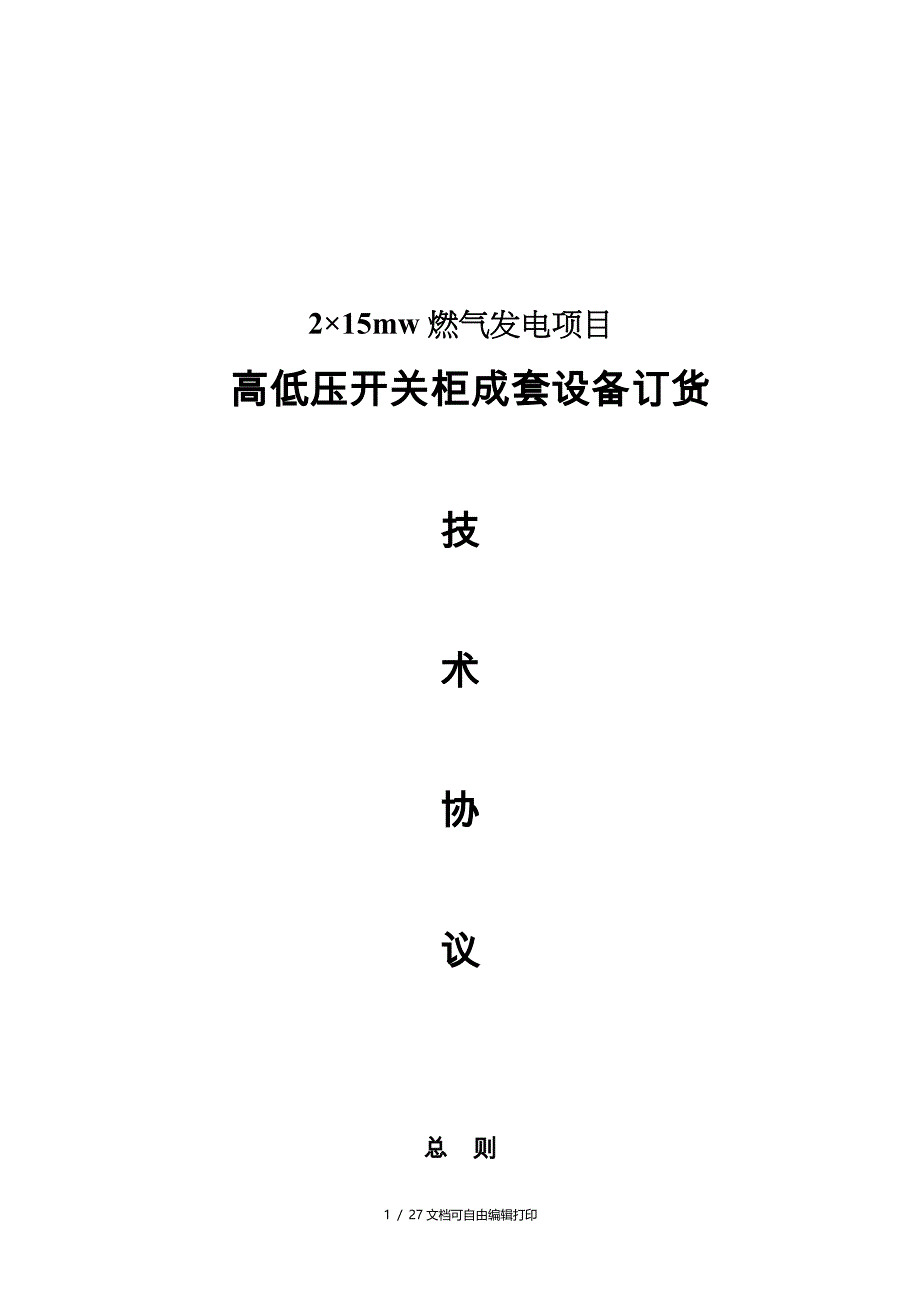 2×15mw 燃气发电项目

高低压开关柜成套设备订货

技

术

协

议

总 则

1 / 27 文档可自由编辑打印